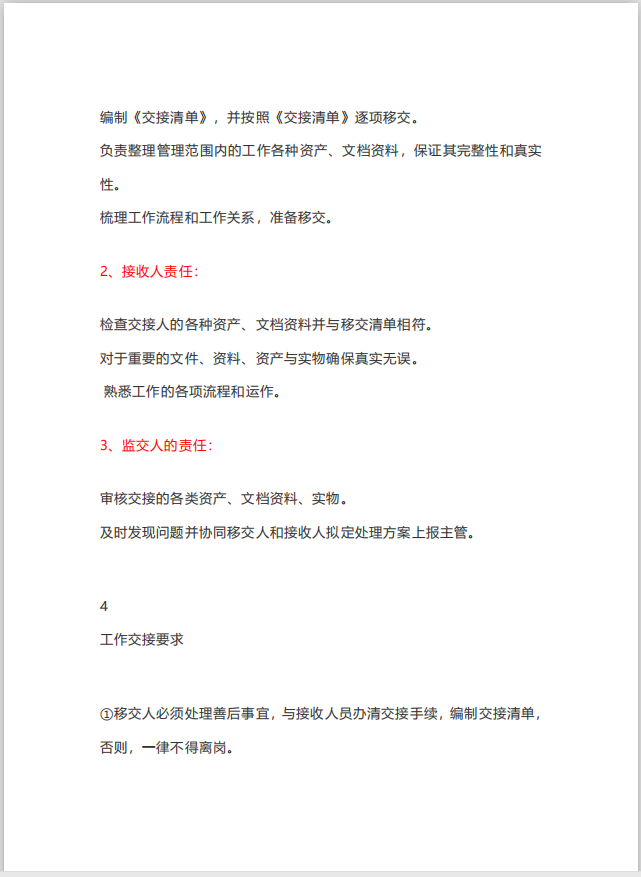 编制《交接清单》，并按照《交接清单》逐项移交。

负责整理管理范围内的工作各种资产、文档资料，保证其完整性和真实性。

梳理工作流程和工作关系，准备移交。

2、接收人责任：

检查交接人的各种资产、文档资料并与移交清单相符。

对于重要的文件、资料、资产与实物确保真实无误。

熟悉工作的各项流程和运作。

3、监交人的责任：

审核交接的各类资产、文档资料、实物。

及时发现问题并协同移交人和接收人拟定处理方案上报主管。

4

工作交接要求

①移交人必须处理善后事宜，与接收人员办清交接手续，编制交接清单，否则，一律不得离岗。